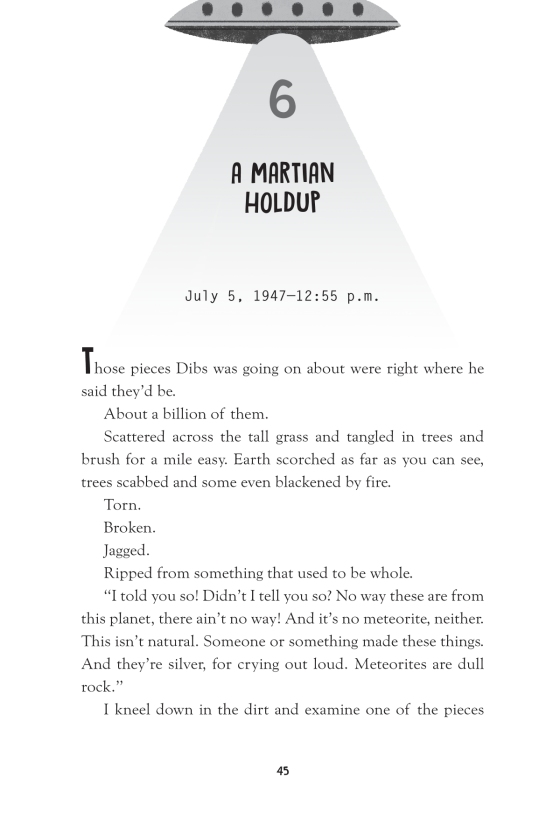 6

A MARTIAN HOLDUP

July 5, 1947—12:55 p.m.

Those pieces Dibs was going on about were right where he said they'd be.

About a billion of them.

Scattered across the tall grass and tangled in trees and brush for a mile easy. Earth scorched as far as you can see, trees scabbed and some even blackened by fire.

Torn.

Broken.

Jagged.

Ripped from something that used to be whole.

"I told you so! Didn't I tell you so? No way these are from this planet, there ain't no way! And it's no meteorite, neither. This isn't natural. Someone or something made these things. And they're silver, for crying out loud. Meteorites are dull rock."

I kneel down in the dirt and examine one of the pieces

45